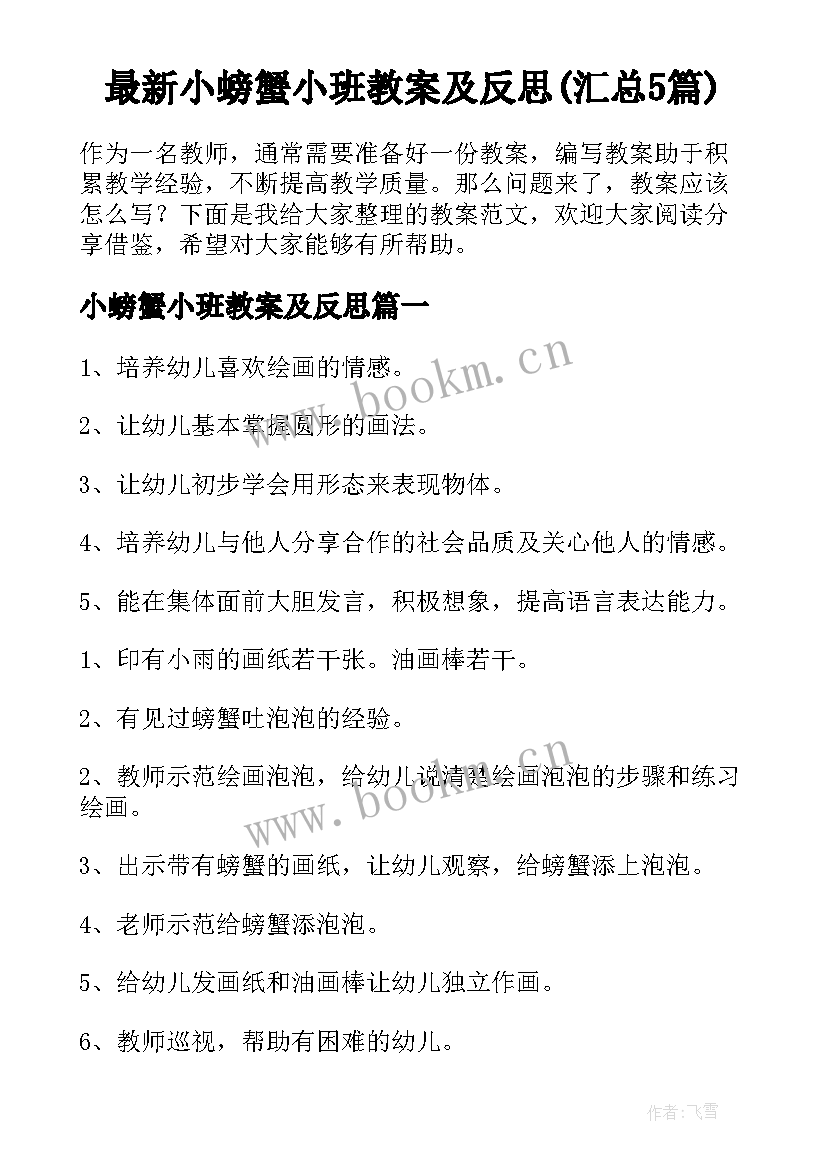 最新小螃蟹小班教案及反思(汇总5篇)

作为一名教师，通常需要准备好一份教案，编写教案助于积累教学经验，不断提高教学质量。那么问题来了，教案应该怎么写？下面是我给大家整理的教案范文，欢迎大家阅读分享借鉴，希望对大家能够有所帮助。

小螃蟹小班教案及反思篇一

1、培养幼儿喜欢绘画的情感。

2、让幼儿基本掌握圆形的画法。

3、让幼儿初步学会用形态来表现物体。

4、培养幼儿与他人分享合作的社会品质及关心他人的情感。

5、能在集体面前大胆发言，积极想象，提高语言表达能力。

1、印有小雨的画纸若干张。油画棒若干。

2、有见过螃蟹吐泡泡的经验。

2、教师示范绘画泡泡，给幼儿说清楚绘画泡泡的步骤和练习绘画。

3、出示带有螃蟹的画纸，让幼儿观察，给螃蟹添上泡泡。

4、老师示范给螃蟹添泡泡。

5、给幼儿发画纸和油画棒让幼儿独立作画。

6、教师巡视，帮助有困难的幼儿。

www.bookm.cn

www.bookm.cn

作者：飞雪